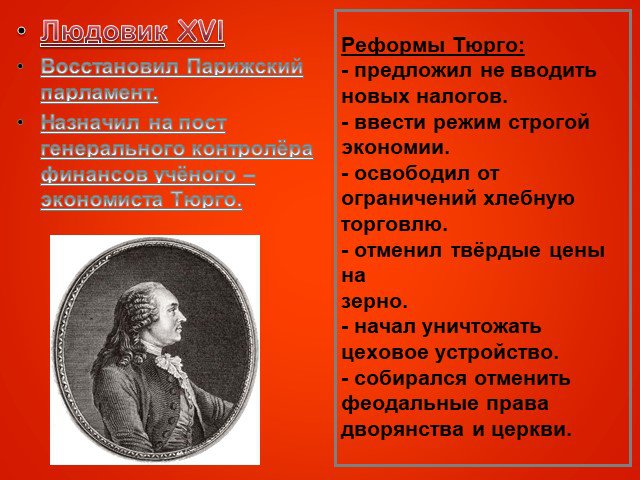 • Людовик XVI
• Восстановил Парижский парламент.
• Назначил на пост генерального контролёра финансов учёного – экономиста Тюрго.

Реформы Тюрго:
- предложил не вводить новых налогов.
- ввести режим строгой экономии.
- освободил от ограничений хлебную торговлю.
- отменил твёрдые цены на
зерно.
- начал уничтожать цеховое устройство.
- собирался отменить феодальные права дворянства и церкви.